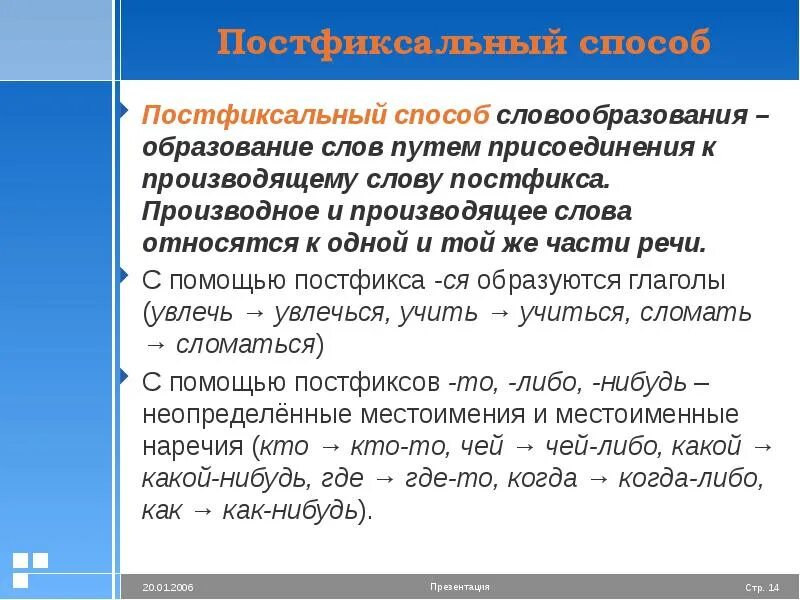 Постфиксальный способ

Постфиксальный способ словообразования – образование слов путем присоединения к производящему слову постфикса. Производное и производящее слова относятся к одной и той же части речи.

С помощью постфикса -ся образуются глаголы (увлечь → увлечься, учить → учиться, сломать → сломаться)

С помощью постфиксов -то, -либо, -нибудь – неопределённые местоимения и местоименные наречия (кто → кто-то, чей → чей-либо, какой → какой-нибудь, где → где-то, когда → когда-либо, как → как-нибудь).

20.01.2006

Презентация

Стр. 14